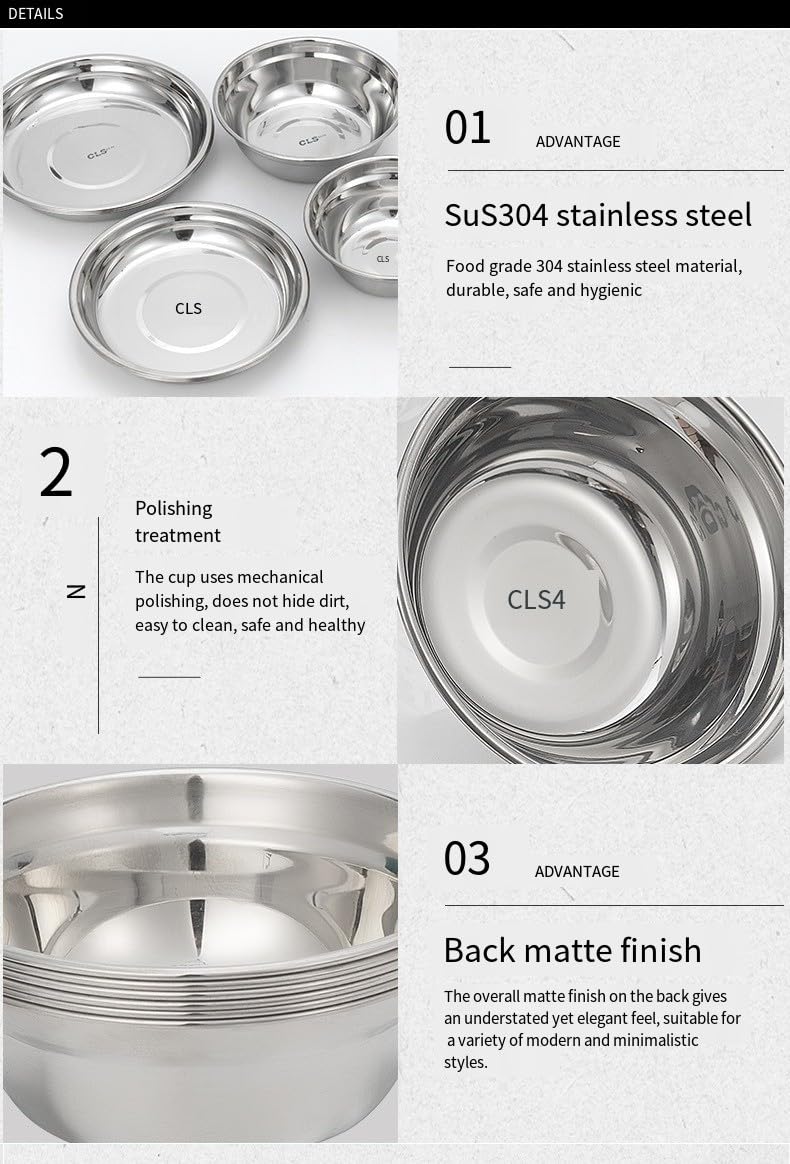 DETAILS

CLS

CLS

CLS

CLS

01 ADVANTAGE

SuS304 stainless steel

Food grade 304 stainless steel material, durable, safe and hygienic

2

N

Polishing treatment

The cup uses mechanical polishing, does not hide dirt, easy to clean, safe and healthy

CLS4

03 ADVANTAGE

Back matte finish

The overall matte finish on the back gives an understated yet elegant feel, suitable for a variety of modern and minimalistic styles.